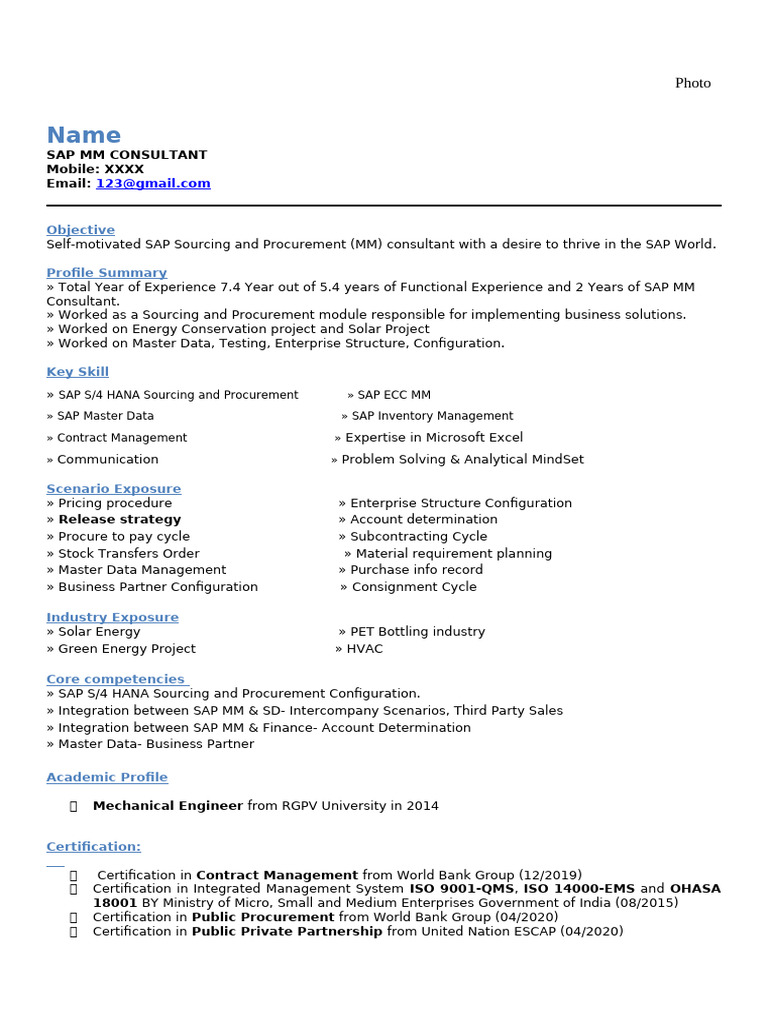 Photo

Name
SAP MM CONSULTANT
Mobile: XXXX
Email: 123@gmail.com

Objective
Self-motivated SAP Sourcing and Procurement (MM) consultant with a desire to thrive in the SAP World.

Profile Summary
» Total Year of Experience 7.4 Year out of 5.4 years of Functional Experience and 2 Years of SAP MM Consultant.
» Worked as a Sourcing and Procurement module responsible for implementing business solutions.
» Worked on Energy Conservation project and Solar Project
» Worked on Master Data, Testing, Enterprise Structure, Configuration.

Key Skill
» SAP S/4 HANA Sourcing and Procurement
» SAP Master Data
» Contract Management
» Communication

» SAP ECC MM
» SAP Inventory Management
» Expertise in Microsoft Excel
» Problem Solving & Analytical MindSet

Scenario Exposure
» Pricing procedure
» Release strategy
» Procure to pay cycle
» Stock Transfers Order
» Master Data Management
» Business Partner Configuration

» Enterprise Structure Configuration
» Account determination
» Subcontracting Cycle
» Material requirement planning
» Purchase info record
» Consignment Cycle

Industry Exposure
» Solar Energy
» Green Energy Project

» PET Bottling industry
» HVAC

Core competencies
» SAP S/4 HANA Sourcing and Procurement Configuration.
» Integration between SAP MM & SD- Intercompany Scenarios, Third Party Sales
» Integration between SAP MM & Finance- Account Determination
» Master Data- Business Partner

Academic Profile

Mechanical Engineer from RGPV University in 2014

Certification:

Certification in Contract Management from World Bank Group (12/2019)
Certification in Integrated Management System ISO 9001-QMS, ISO 14000-EMS and OHASA 18001 BY Ministry of Micro, Small and Medium Enterprises Government of India (08/2015)
Certification in Public Procurement from World Bank Group (04/2020)
Certification in Public Private Partnership from United Nation ESCAP (04/2020)